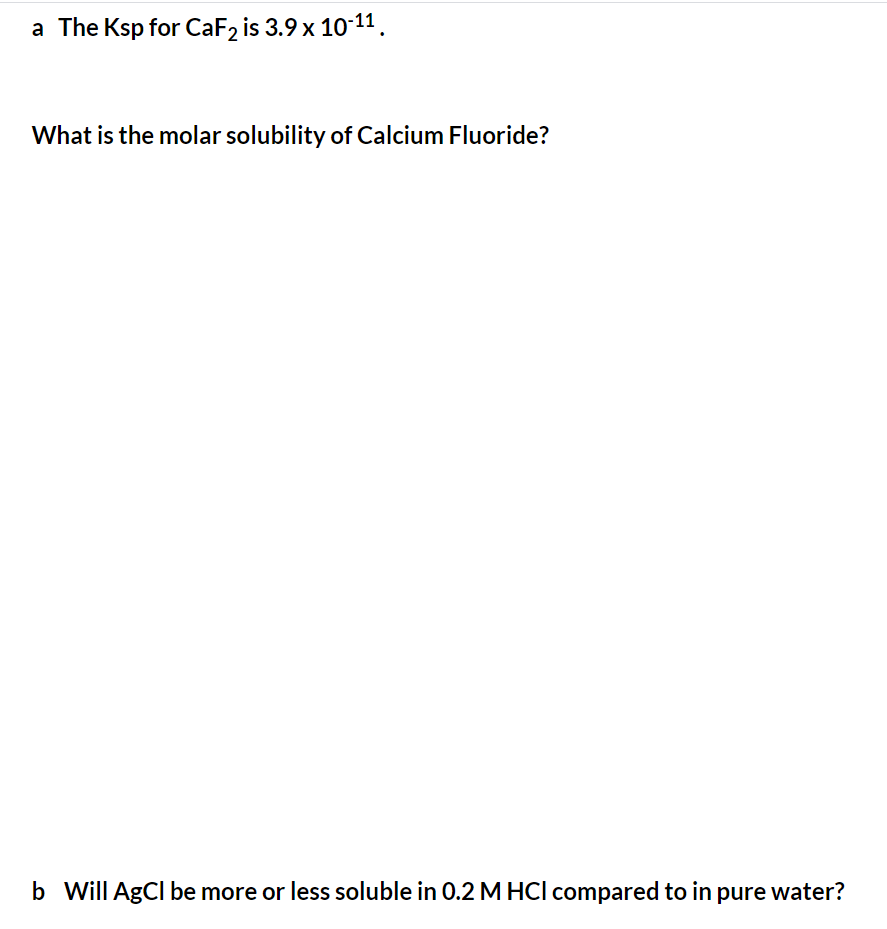 a The Ksp for $CaF_2$ is $3.9 \times 10^{-11}$.

What is the molar solubility of Calcium Fluoride?

b Will AgCl be more or less soluble in 0.2 M HCl compared to in pure water?